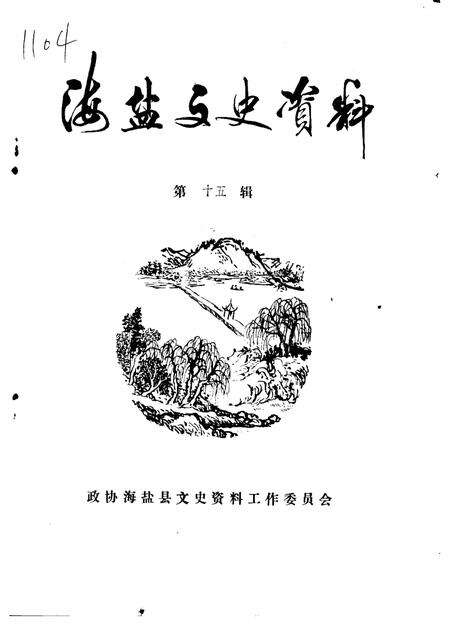 1104

海盐文史資料

第十五辑

政协海盐县文史资料工作委员会